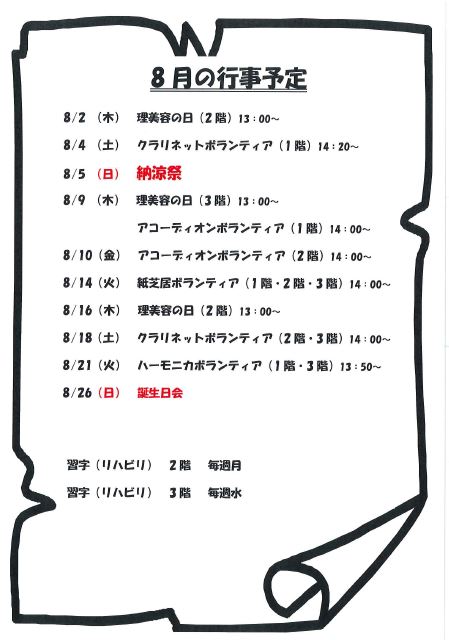 8月の行事予定

8/2（木） 理美容の日（2階）13：00～

8/4（土） クラリネットボランティア（1階）14：20～

8/5（日） 納涼祭

8/9（木） 理美容の日（3階）13：00～

アコーディオンボランティア（1階）14：00～

8/10（金） アコーディオンボランティア（2階）14：00～

8/14（火） 紙芝居ボランティア（1階・2階・3階）14：00～

8/16（木） 理美容の日（2階）13：00～

8/18（土） クラリネットボランティア（2階・3階）14：00～

8/21（火） ハーモニカボランティア（1階・3階）13：50～

8/26（日） 誕生日会

習字（リハビリ） 2階 毎週月

習字（リハビリ） 3階 毎週水